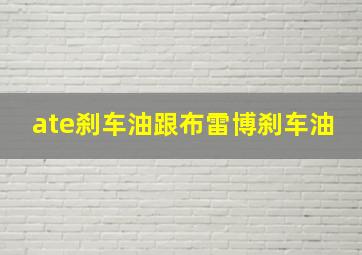 ate刹车油跟布雷博刹车油